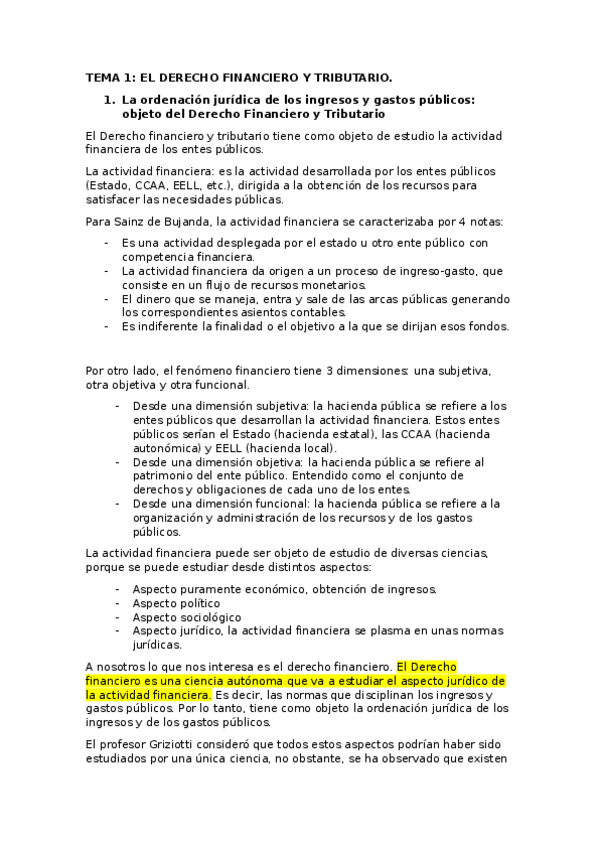 TEMA 1: EL DERECHO FINANCIERO Y TRIBUTARIO.

1. La ordenación jurídica de los ingresos y gastos públicos: objeto del Derecho Financiero y Tributario

El Derecho financiero y tributario tiene como objeto de estudio la actividad financiera de los entes públicos.

La actividad financiera: es la actividad desarrollada por los entes públicos (Estado, CCAA, EELL, etc.), dirigida a la obtención de los recursos para satisfacer las necesidades públicas.

Para Sainz de Bujanda, la actividad financiera se caracterizaba por 4 notas:

- Es una actividad desplegada por el estado u otro ente público con competencia financiera.
- La actividad financiera da origen a un proceso de ingreso-gasto, que consiste en un flujo de recursos monetarios.
- El dinero que se maneja, entra y sale de las arcas públicas generando los correspondientes asientos contables.
- Es indiferente la finalidad o el objetivo a la que se dirijan esos fondos.

Por otro lado, el fenómeno financiero tiene 3 dimensiones: una subjetiva, otra objetiva y otra funcional.

- Desde una dimensión subjetiva: la hacienda pública se refiere a los entes públicos que desarrollan la actividad financiera. Estos entes públicos serían el Estado (hacienda estatal), las CCAA (hacienda autonómica) y EELL (hacienda local).
- Desde una dimensión objetiva: la hacienda pública se refiere al patrimonio del ente público. Entendido como el conjunto de derechos y obligaciones de cada uno de los entes.
- Desde una dimensión funcional: la hacienda pública se refiere a la organización y administración de los recursos y de los gastos públicos.

La actividad financiera puede ser objeto de estudio de diversas ciencias, porque se puede estudiar desde distintos aspectos:

- Aspecto puramente económico, obtención de ingresos.
- Aspecto político
- Aspecto sociológico
- Aspecto jurídico, la actividad financiera se plasma en unas normas jurídicas.

A nosotros lo que nos interesa es el derecho financiero. El Derecho financiero es una ciencia autónoma que va a estudiar el aspecto jurídico de la actividad financiera. Es decir, las normas que disciplinan los ingresos y gastos públicos. Por lo tanto, tiene como objeto la ordenación jurídica de los ingresos y de los gastos públicos.

El profesor Griziotti consideró que todos estos aspectos podrían haber sido estudiados por una única ciencia, no obstante, se ha observado que existen